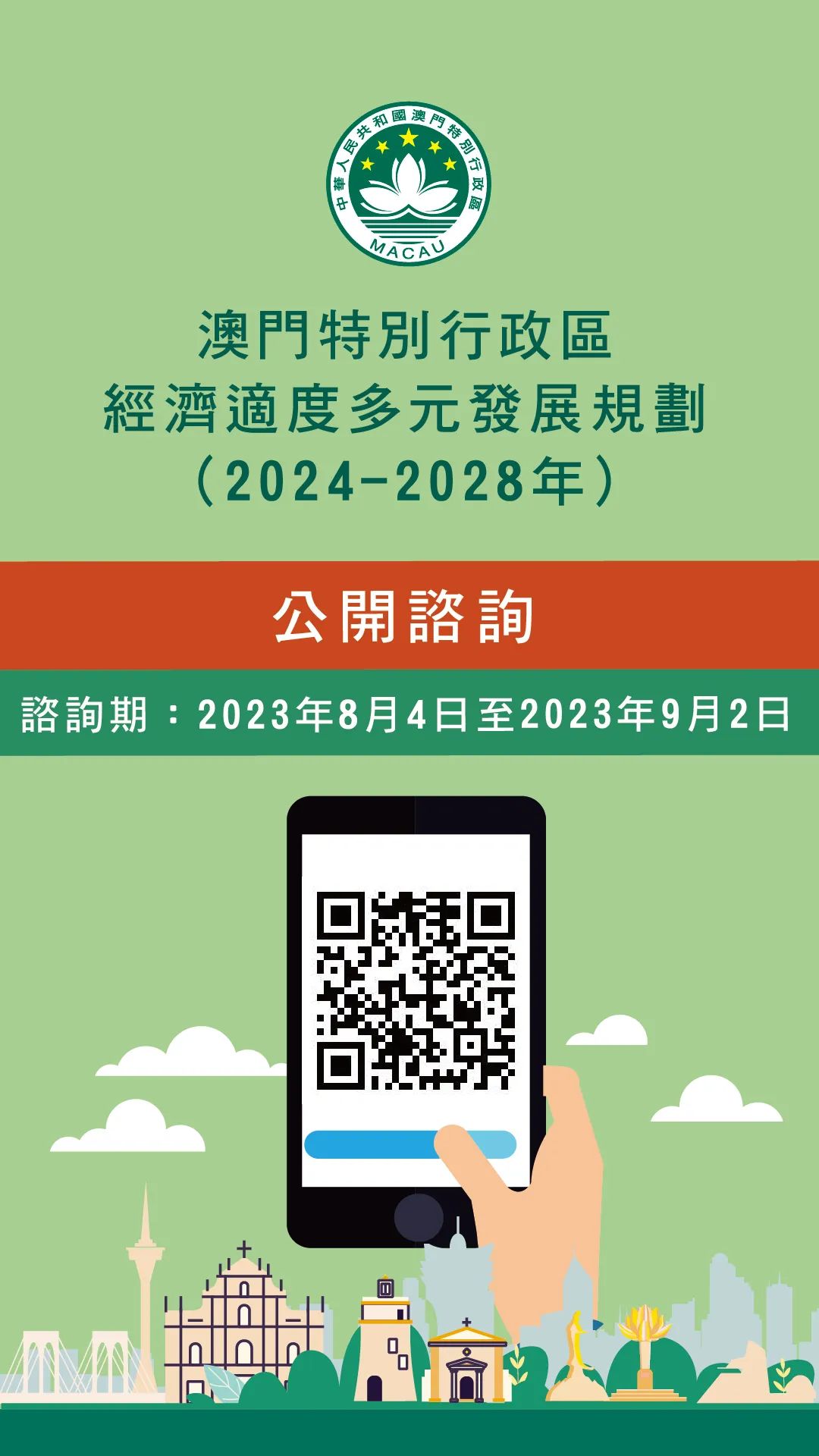 中華人民共和國澳門特別行政區
MACAU

澳門特別行政區
經濟適度多元發展規劃
（2024-2028年）

公開諮詢

諮詢期：2023年8月4日至2023年9月2日